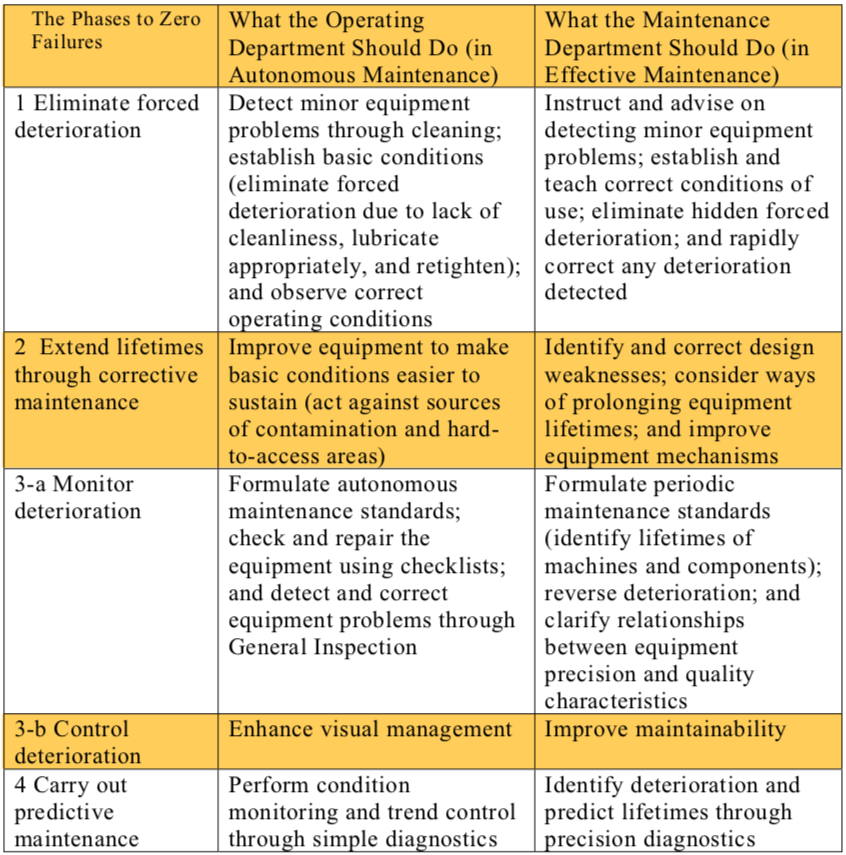 | The Phases to Zero Failures | What the Operating Department Should Do (in Autonomous Maintenance) | What the Maintenance Department Should Do (in Effective Maintenance) |
|---|---|---|
| 1 Eliminate forced deterioration | Detect minor equipment problems through cleaning; establish basic conditions (eliminate forced deterioration due to lack of cleanliness, lubricate appropriately, and retighten); and observe correct operating conditions | Instruct and advise on detecting minor equipment problems; establish and teach correct conditions of use; eliminate hidden forced deterioration; and rapidly correct any deterioration detected |
| 2 Extend lifetimes through corrective maintenance | Improve equipment to make basic conditions easier to sustain (act against sources of contamination and hard-to-access areas) | Identify and correct design weaknesses; consider ways of prolonging equipment lifetimes; and improve equipment mechanisms |
| 3-a Monitor deterioration | Formulate autonomous maintenance standards; check and repair the equipment using checklists; and detect and correct equipment problems through General Inspection | Formulate periodic maintenance standards (identify lifetimes of machines and components); reverse deterioration; and clarify relationships between equipment precision and quality characteristics |
| 3-b Control deterioration | Enhance visual management | Improve maintainability |
| 4 Carry out predictive maintenance | Perform condition monitoring and trend control through simple diagnostics | Identify deterioration and predict lifetimes through precision diagnostics |